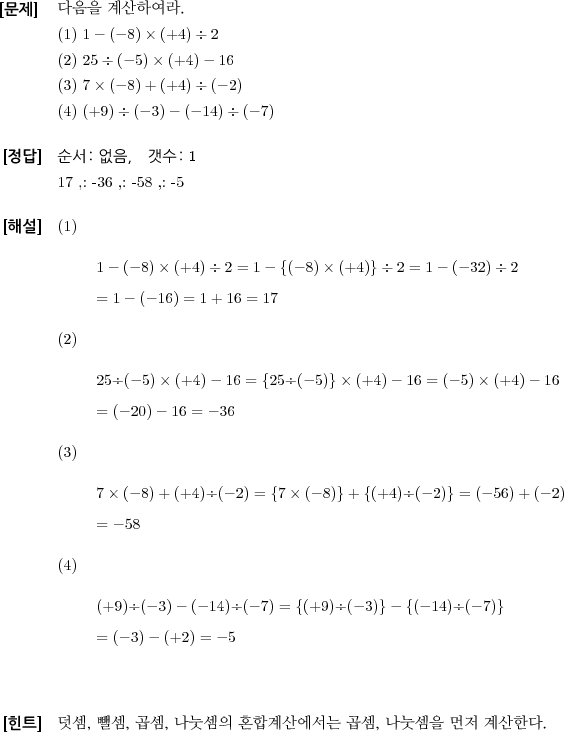 [문제] 다음을 계산하여라.

(1) $1-(-8)\times(+4)\div 2$

(2) $25\div(-5)\times(+4)-16$

(3) $7\times(-8)+(+4)\div(-2)$

(4) $(+9)\div(-3)-(-14)\div(-7)$

[정답] 순서: 없음, 갯수: 1

17 ,: -36 ,: -58 ,: -5

[해설] (1)

$1-(-8)\times(+4)\div 2=1-\{(-8)\times(+4)\}\div 2=1-(-32)\div 2$

$=1-(-16)=1+16=17$

(2)

$25\div(-5)\times(+4)-16=\{25\div(-5)\}\times(+4)-16=(-5)\times(+4)-16$

$=(-20)-16=-36$

(3)

$7\times(-8)+(+4)\div(-2)=\{7\times(-8)\}+\{(+4)\div(-2)\}=(-56)+(-2)$

$=-58$

(4)

$(+9)\div(-3)-(-14)\div(-7)=\{(+9)\div(-3)\}-\{(-14)\div(-7)\}$

$=(-3)-(+2)=-5$

[힌트] 덧셈, 뺄셈, 곱셈, 나눗셈의 혼합계산에서는 곱셈, 나눗셈을 먼저 계산한다.